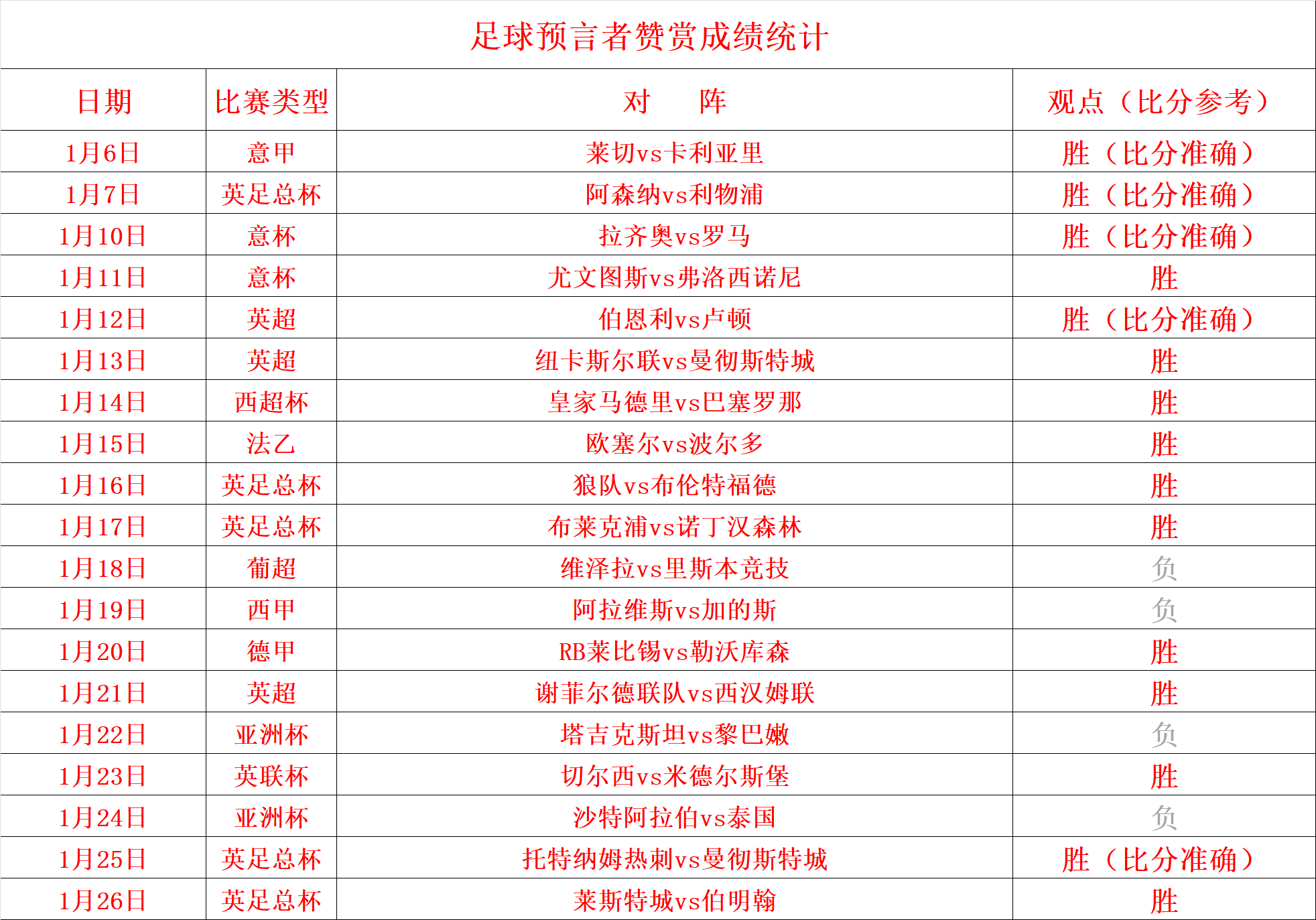 足球预言者赞赏成绩统计

| 日期 | 比赛类型 | 对　　阵 | 观点（比分参考） |
|---|---|---|---|
| 1月6日 | 意甲 | 莱切vs卡利亚里 | 胜（比分准确） |
| 1月7日 | 英足总杯 | 阿森纳vs利物浦 | 胜（比分准确） |
| 1月10日 | 意杯 | 拉齐奥vs罗马 | 胜（比分准确） |
| 1月11日 | 意杯 | 尤文图斯vs弗洛西诺尼 | 胜 |
| 1月12日 | 英超 | 伯恩利vs卢顿 | 胜（比分准确） |
| 1月13日 | 英超 | 纽卡斯尔联vs曼彻斯特城 | 胜 |
| 1月14日 | 西超杯 | 皇家马德里vs巴塞罗那 | 胜 |
| 1月15日 | 法乙 | 欧塞尔vs波尔多 | 胜 |
| 1月16日 | 英足总杯 | 狼队vs布伦特福德 | 胜 |
| 1月17日 | 英足总杯 | 布莱克浦vs诺丁汉森林 | 胜 |
| 1月18日 | 葡超 | 维泽拉vs里斯本竞技 | 负 |
| 1月19日 | 西甲 | 阿拉维斯vs加的斯 | 负 |
| 1月20日 | 德甲 | RB莱比锡vs勒沃库森 | 胜 |
| 1月21日 | 英超 | 谢菲尔德联队vs西汉姆联 | 胜 |
| 1月22日 | 亚洲杯 | 塔吉克斯坦vs黎巴嫩 | 负 |
| 1月23日 | 英联杯 | 切尔西vs米德尔斯堡 | 胜 |
| 1月24日 | 亚洲杯 | 沙特阿拉伯vs泰国 | 负 |
| 1月25日 | 英足总杯 | 托特纳姆热刺vs曼彻斯特城 | 胜（比分准确） |
| 1月26日 | 英足总杯 | 莱斯特城vs伯明翰 | 胜 |